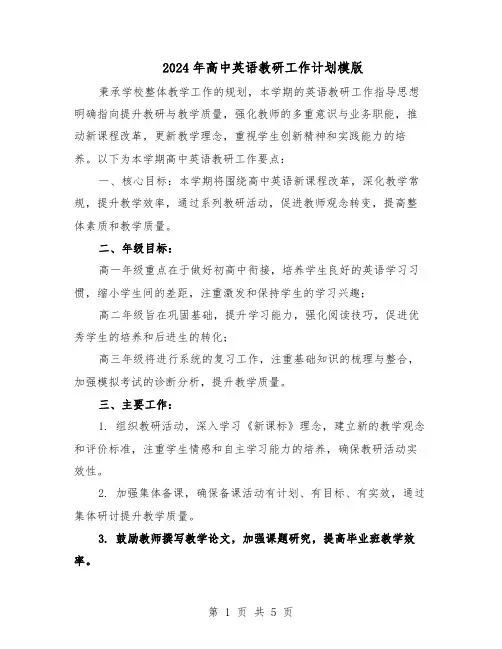 2024年高中英语教研工作计划模版

秉承学校整体教学工作的规划，本学期的英语教研工作指导思想明确指向提升教研与教学质量，强化教师的多重意识与业务职能，推动新课程改革，更新教学理念，重视学生创新精神和实践能力的培养。以下为本学期高中英语教研工作要点：

一、核心目标：本学期将围绕高中英语新课程改革，深化教学常规，提升教学效率，通过系列教研活动，促进教师观念转变，提高整体素质和教学质量。

二、年级目标：

高一年级重点在于做好初高中衔接，培养学生良好的英语学习习惯，缩小学生间的差距，注重激发和保持学生的学习兴趣；

高二年级旨在巩固基础，提升学习能力，强化阅读技巧，促进优秀学生的培养和后进生的转化；

高三年级将进行系统的复习工作，注重基础知识的梳理与整合，加强模拟考试的诊断分析，提升教学质量。

三、主要工作：

1. 组织教研活动，深入学习《新课标》理念，建立新的教学观念和评价标准，注重学生情感和自主学习能力的培养，确保教研活动实效性。

2. 加强集体备课，确保备课活动有计划、有目标、有实效，通过集体研讨提升教学质量。

3. 鼓励教师撰写教学论文，加强课题研究，提高毕业班教学效率。

第 1 页 共 5 页